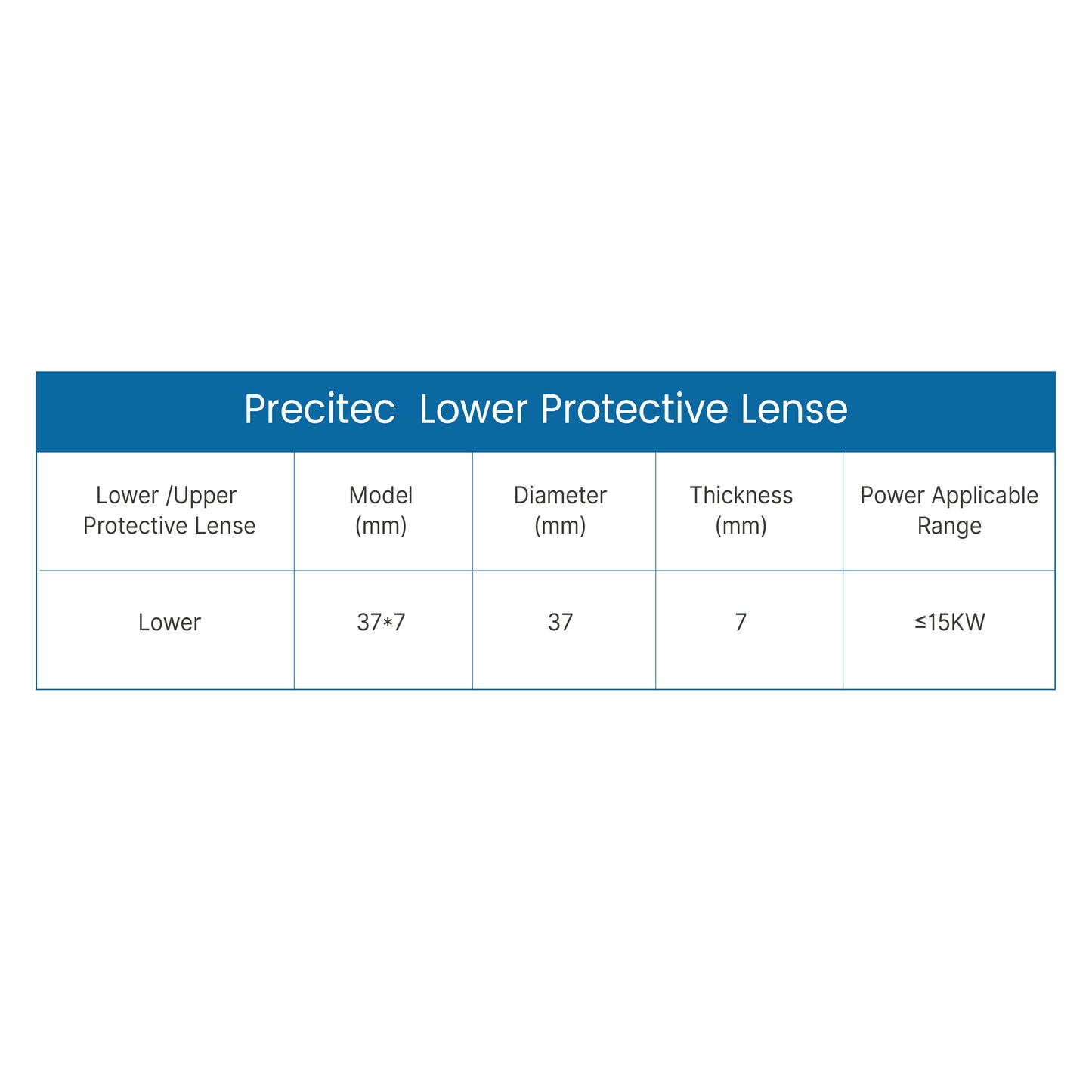 Precitec  Lower Protective Lense

| Lower /Upper Protective Lense | Model (mm) | Diameter (mm) | Thickness (mm) | Power Applicable Range |
|---|---|---|---|---|
| Lower | 37*7 | 37 | 7 | ≤15KW |